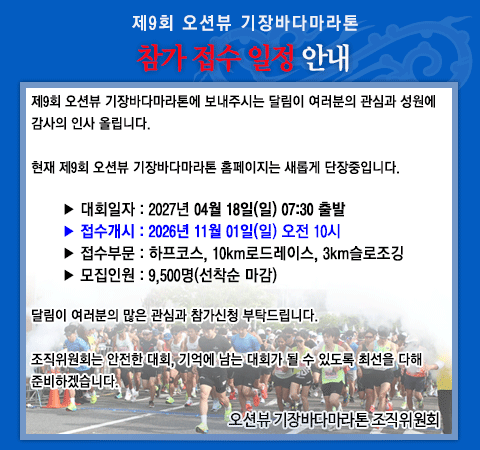 제9회 오션뷰 기장바다마라톤

참가 접수 일정 안내

제9회 오션뷰 기장바다마라톤에 보내주시는 달림이 여러분의 관심과 성원에 감사의 인사 올립니다.

현재 제9회 오션뷰 기장바다마라톤 홈페이지는 새롭게 단장중입니다.

▶ 대회일자 : 2027년 04월 18일(일) 07:30 출발
▶ 접수개시 : 2026년 11월 01일(일) 오전 10시
▶ 접수부문 : 하프코스, 10km로드레이스, 3km슬로조깅
▶ 모집인원 : 9,500명(선착순 마감)

달림이 여러분의 많은 관심과 참가신청 부탁드립니다.

조직위원회는 안전한 대회, 기억에 남는 대회가 될 수 있도록 최선을 다해 준비하겠습니다.

오션뷰 기장바다마라톤 조직위원회